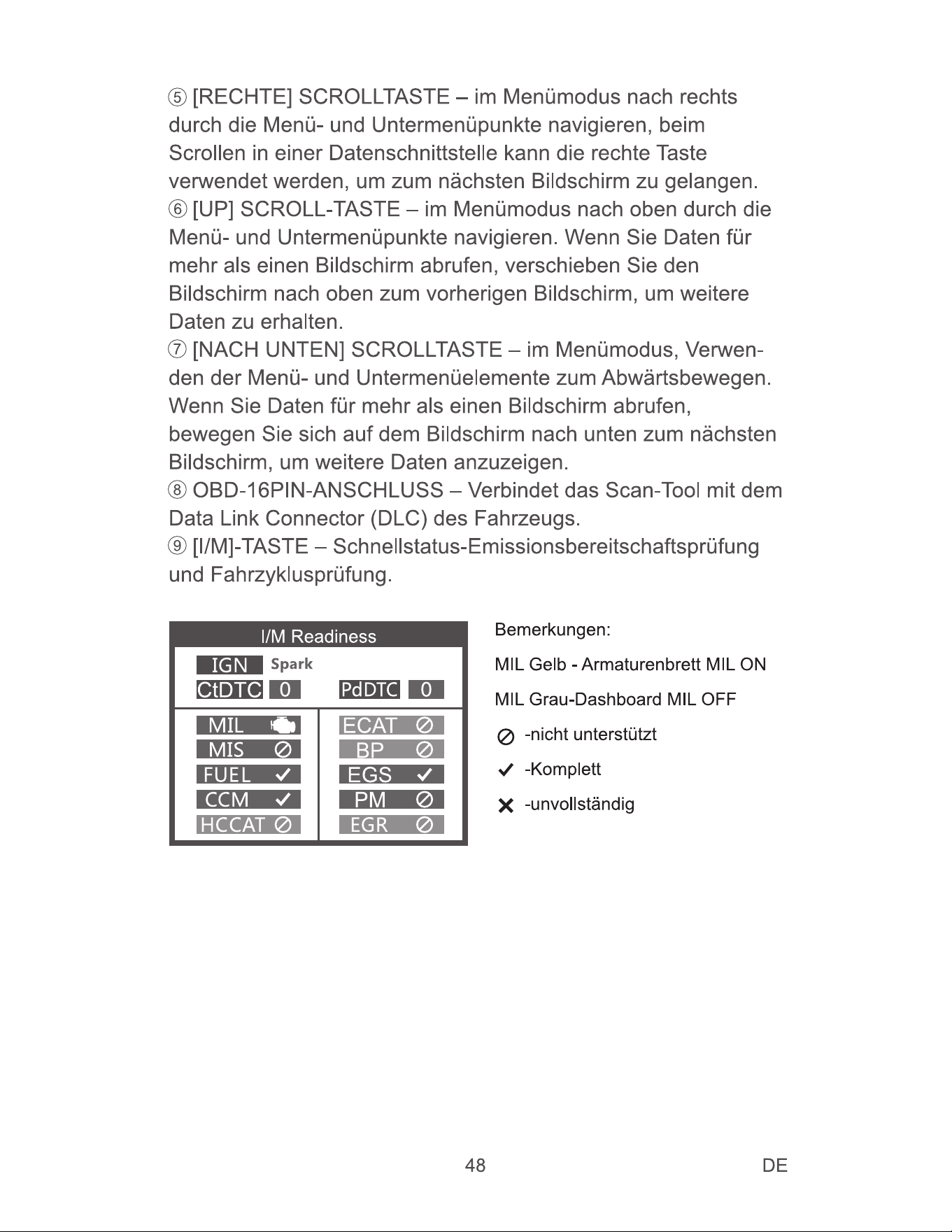 ⑤ [RECHTE] SCROLLTASTE – im Menümodus nach rechts durch die Menü- und Untermenüpunkte navigieren, beim Scrollen in einer Datenschnittstelle kann die rechte Taste verwendet werden, um zum nächsten Bildschirm zu gelangen.
⑥ [UP] SCROLL-TASTE – im Menümodus nach oben durch die Menü- und Untermenüpunkte navigieren. Wenn Sie Daten für mehr als einen Bildschirm abrufen, verschieben Sie den Bildschirm nach oben zum vorherigen Bildschirm, um weitere Daten zu erhalten.
⑦ [NACH UNTEN] SCROLLTASTE – im Menümodus, Verwenden der Menü- und Untermenüelemente zum Abwärtsbewegen. Wenn Sie Daten für mehr als einen Bildschirm abrufen, bewegen Sie sich auf dem Bildschirm nach unten zum nächsten Bildschirm, um weitere Daten anzuzeigen.
⑧ OBD-16PIN-ANSCHLUSS – Verbindet das Scan-Tool mit dem Data Link Connector (DLC) des Fahrzeugs.
⑨ [I/M]-TASTE – Schnellstatus-Emissionsbereitschaftsprüfung und Fahrzyklusprüfung.

I/M Readiness
IGN Spark
CtDTC 0 PdDTC 0
MIL
MIS ⊘
FUEL ✓
CCM ✓
HCCAT ⊘
ECAT ⊘
BP ⊘
EGS ✓
PM ⊘
EGR ⊘

Bemerkungen:
MIL Gelb - Armaturenbrett MIL ON
MIL Grau-Dashboard MIL OFF
⊘ -nicht unterstützt
✓ -Komplett
✗ -unvollständig

48 DE